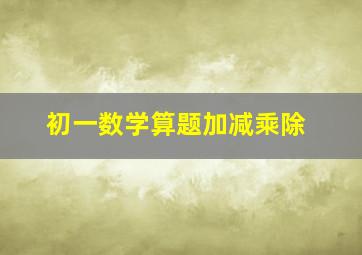 初一数学算题加减乘除